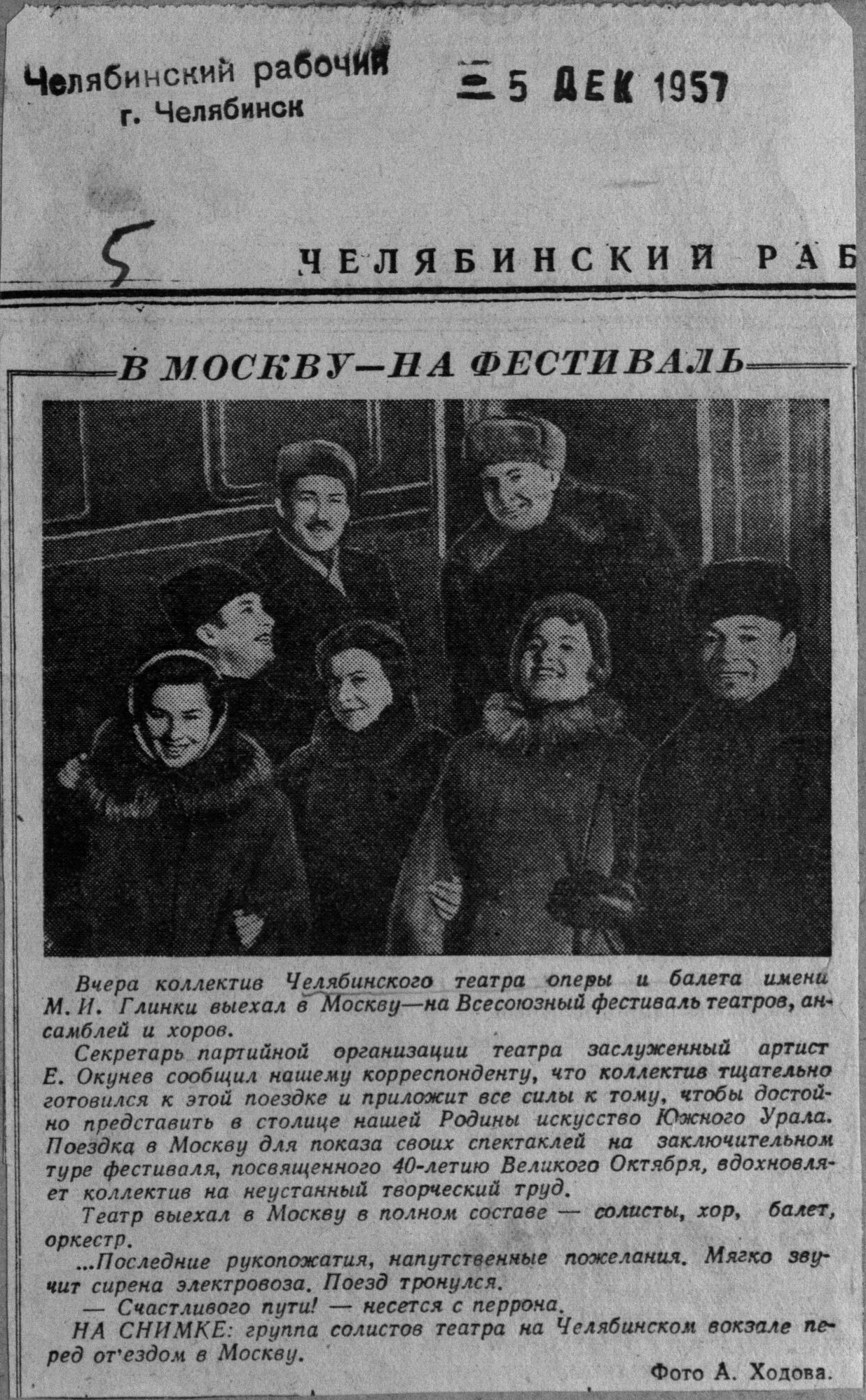 Челябинский рабочий
г. Челябинск

5 ДЕК 1957

5

ЧЕЛЯБИНСКИЙ РАБ

В МОСКВУ—НА ФЕСТИВАЛЬ

Вчера коллектив Челябинского театра оперы и балета имени М. И. Глинки выехал в Москву—на Всесоюзный фестиваль театров, ансамблей и хоров.

Секретарь партийной организации театра заслуженный артист Е. Окунев сообщил нашему корреспонденту, что коллектив тщательно готовился к этой поездке и приложит все силы к тому, чтобы достойно представить в столице нашей Родины искусство Южного Урала. Поездка в Москву для показа своих спектаклей на заключительном туре фестиваля, посвященного 40-летию Великого Октября, вдохновляет коллектив на неустанный творческий труд.

Театр выехал в Москву в полном составе — солисты, хор, балет, оркестр.

...Последние рукопожатия, напутственные пожелания. Мягко звучит сирена электровоза. Поезд тронулся.

— Счастливого пути! — несется с перрона.

НА СНИМКЕ: группа солистов театра на Челябинском вокзале перед от'ездом в Москву.

Фото А. Ходова.